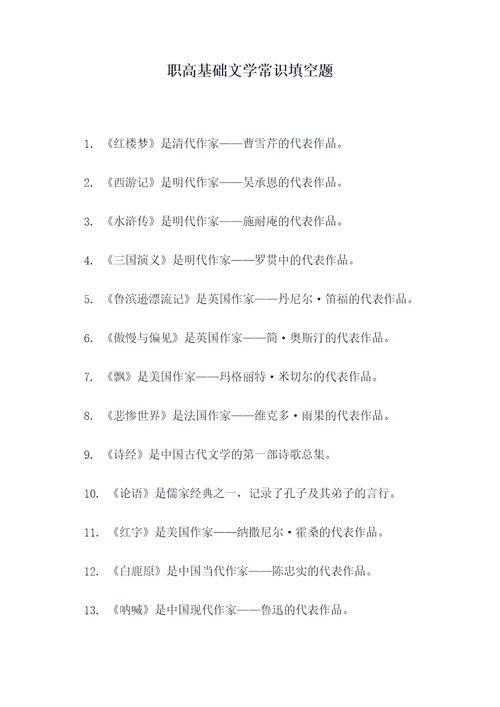 职高基础文学常识填空题

1. 《红楼梦》是清代作家——曹雪芹的代表作品。

2. 《西游记》是明代作家——吴承恩的代表作品。

3. 《水浒传》是明代作家——施耐庵的代表作品。

4. 《三国演义》是明代作家——罗贯中的代表作品。

5. 《鲁滨逊漂流记》是英国作家——丹尼尔·笛福的代表作品。

6. 《傲慢与偏见》是英国作家——简·奥斯汀的代表作品。

7. 《飘》是美国作家——玛格丽特·米切尔的代表作品。

8. 《悲惨世界》是法国作家——维克多·雨果的代表作品。

9. 《诗经》是中国古代文学的第一部诗歌总集。

10. 《论语》是儒家经典之一，记录了孔子及其弟子的言行。

11. 《红字》是美国作家——纳撒尼尔·霍桑的代表作品。

12. 《白鹿原》是中国当代作家——陈忠实的代表作品。

13. 《呐喊》是中国现代作家——鲁迅的代表作品。